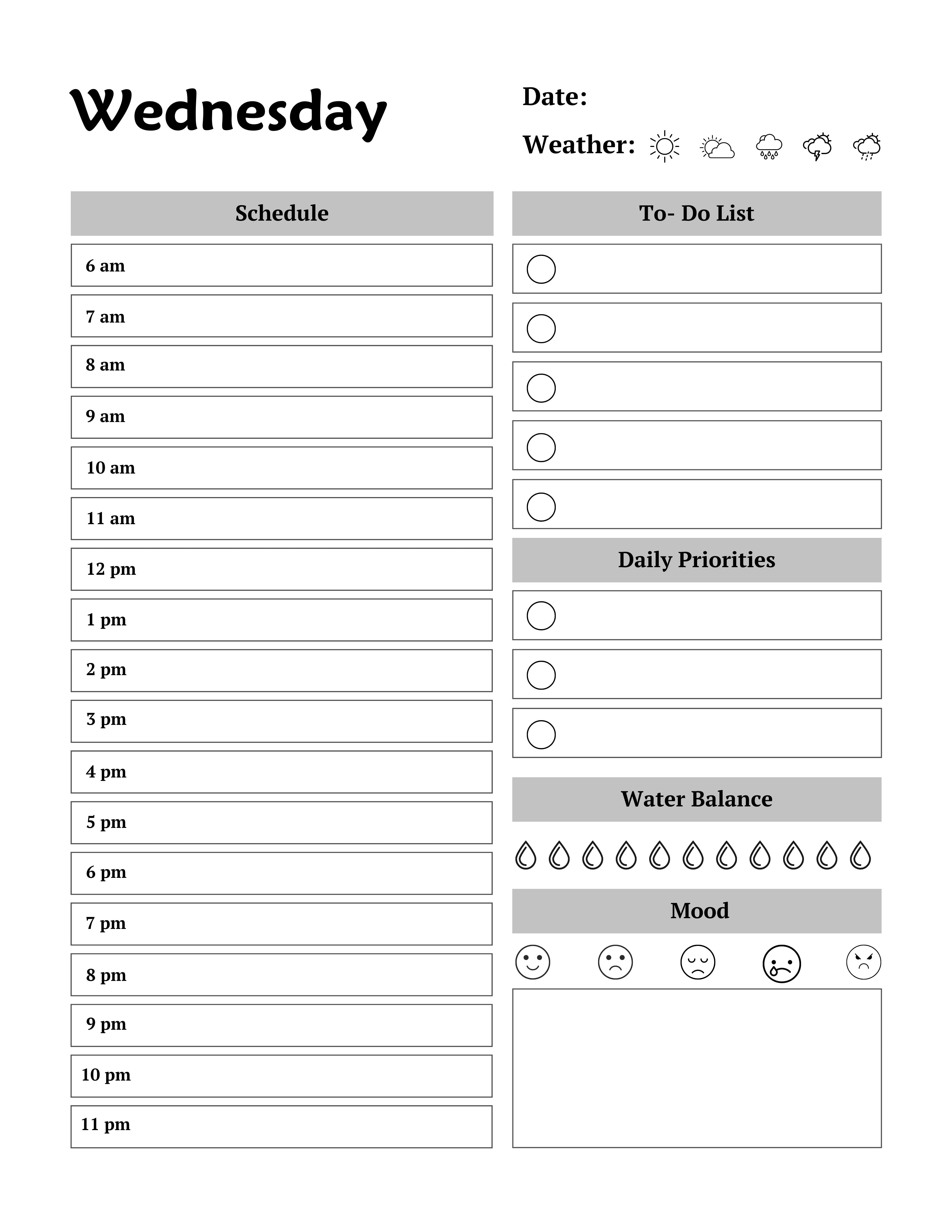 Wednesday

Date:

Weather:

Schedule

6 am

7 am

8 am

9 am

10 am

11 am

12 pm

1 pm

2 pm

3 pm

4 pm

5 pm

6 pm

7 pm

8 pm

9 pm

10 pm

11 pm

To- Do List

Daily Priorities

Water Balance

Mood